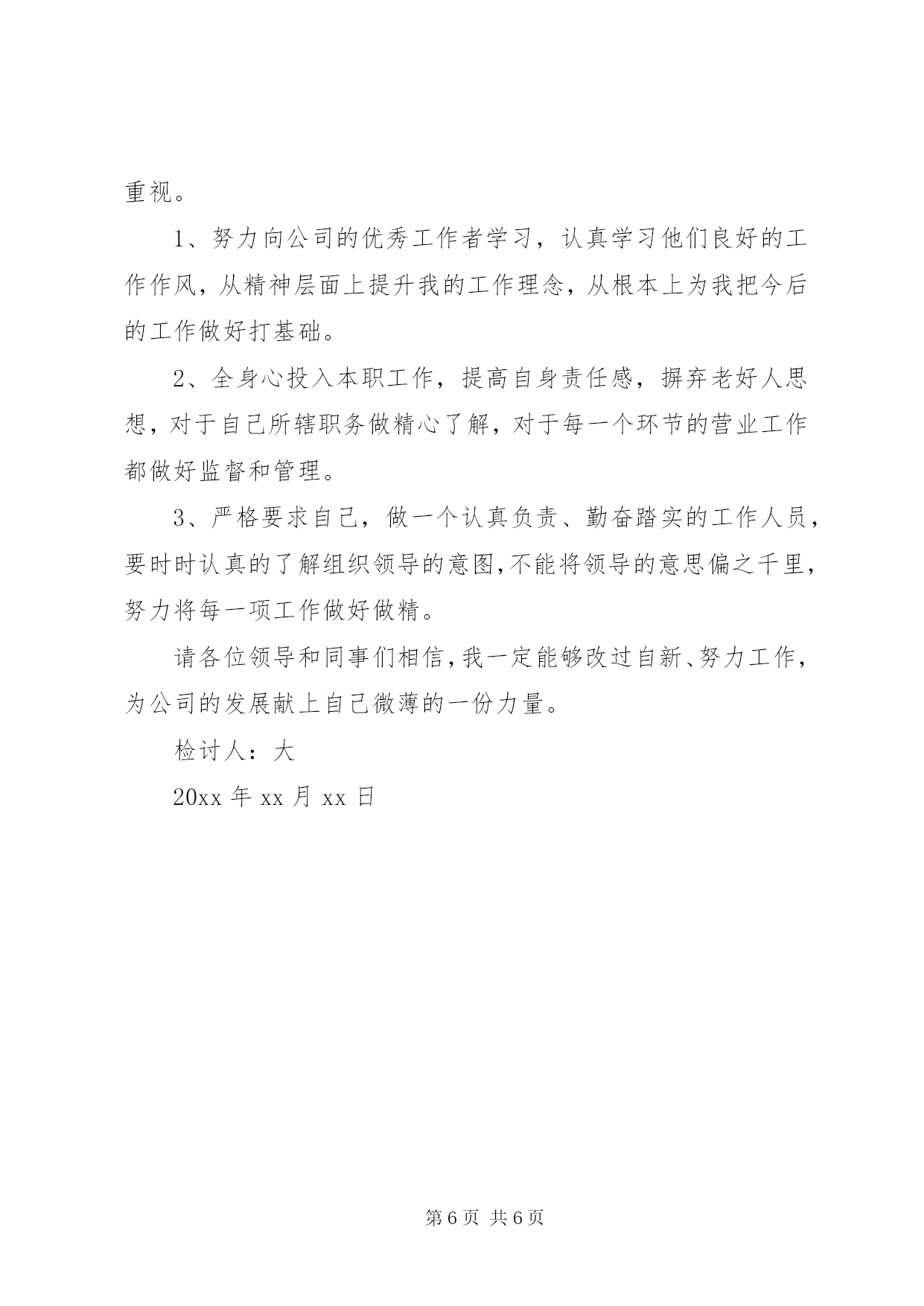 重视。

1、努力向公司的优秀工作者学习，认真学习他们良好的工作作风，从精神层面上提升我的工作理念，从根本上为我把今后的工作做好打基础。

2、全身心投入本职工作，提高自身责任感，摒弃老好人思想，对于自己所辖职务做精心了解，对于每一个环节的营业工作都做好监督和管理。

3、严格要求自己，做一个认真负责、勤奋踏实的工作人员，要时时认真的了解组织领导的意图，不能将领导的意思偏之千里，努力将每一项工作做好做精。

请各位领导和同事们相信，我一定能够改过自新、努力工作，为公司的发展献上自己微薄的一份力量。

检讨人：大

20xx 年 xx 月 xx 日

第 6 页 共 6 页